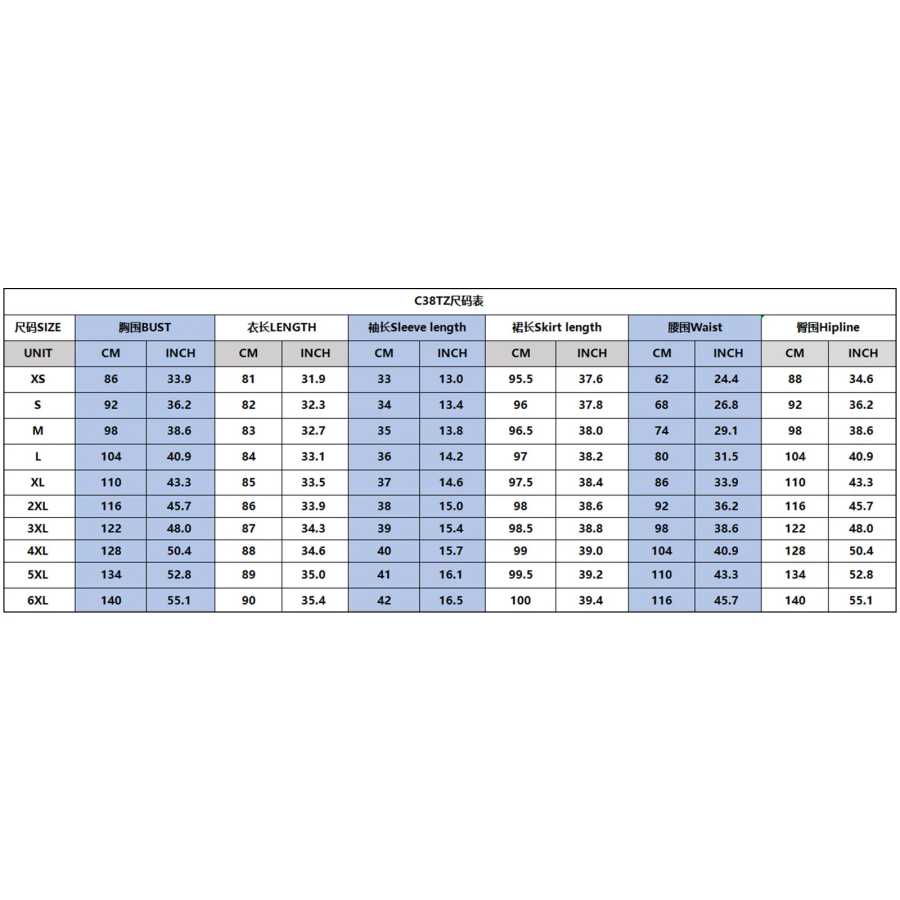 C38TZ尺码表

| 尺码SIZE | 胸围BUST | | 衣长LENGTH | | 袖长Sleeve length | | 裙长Skirt length | | 腰围Waist | | 臀围Hipline | |
|---|---|---|---|---|---|---|---|---|---|---|---|---|
| UNIT | CM | INCH | CM | INCH | CM | INCH | CM | INCH | CM | INCH | CM | INCH |
| XS | 86 | 33.9 | 81 | 31.9 | 33 | 13.0 | 95.5 | 37.6 | 62 | 24.4 | 88 | 34.6 |
| S | 92 | 36.2 | 82 | 32.3 | 34 | 13.4 | 96 | 37.8 | 68 | 26.8 | 92 | 36.2 |
| M | 98 | 38.6 | 83 | 32.7 | 35 | 13.8 | 96.5 | 38.0 | 74 | 29.1 | 98 | 38.6 |
| L | 104 | 40.9 | 84 | 33.1 | 36 | 14.2 | 97 | 38.2 | 80 | 31.5 | 104 | 40.9 |
| XL | 110 | 43.3 | 85 | 33.5 | 37 | 14.6 | 97.5 | 38.4 | 86 | 33.9 | 110 | 43.3 |
| 2XL | 116 | 45.7 | 86 | 33.9 | 38 | 15.0 | 98 | 38.6 | 92 | 36.2 | 116 | 45.7 |
| 3XL | 122 | 48.0 | 87 | 34.3 | 39 | 15.4 | 98.5 | 38.8 | 98 | 38.6 | 122 | 48.0 |
| 4XL | 128 | 50.4 | 88 | 34.6 | 40 | 15.7 | 99 | 39.0 | 104 | 40.9 | 128 | 50.4 |
| 5XL | 134 | 52.8 | 89 | 35.0 | 41 | 16.1 | 99.5 | 39.2 | 110 | 43.3 | 134 | 52.8 |
| 6XL | 140 | 55.1 | 90 | 35.4 | 42 | 16.5 | 100 | 39.4 | 116 | 45.7 | 140 | 55.1 |